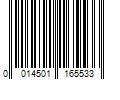 0 014501 165533